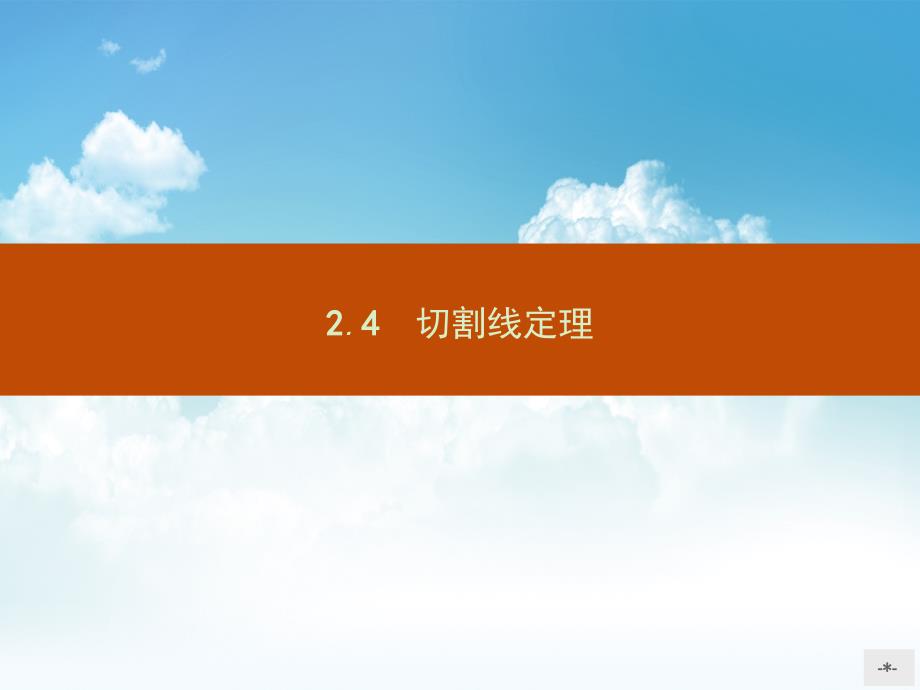 2.4　切割线定理

-*-